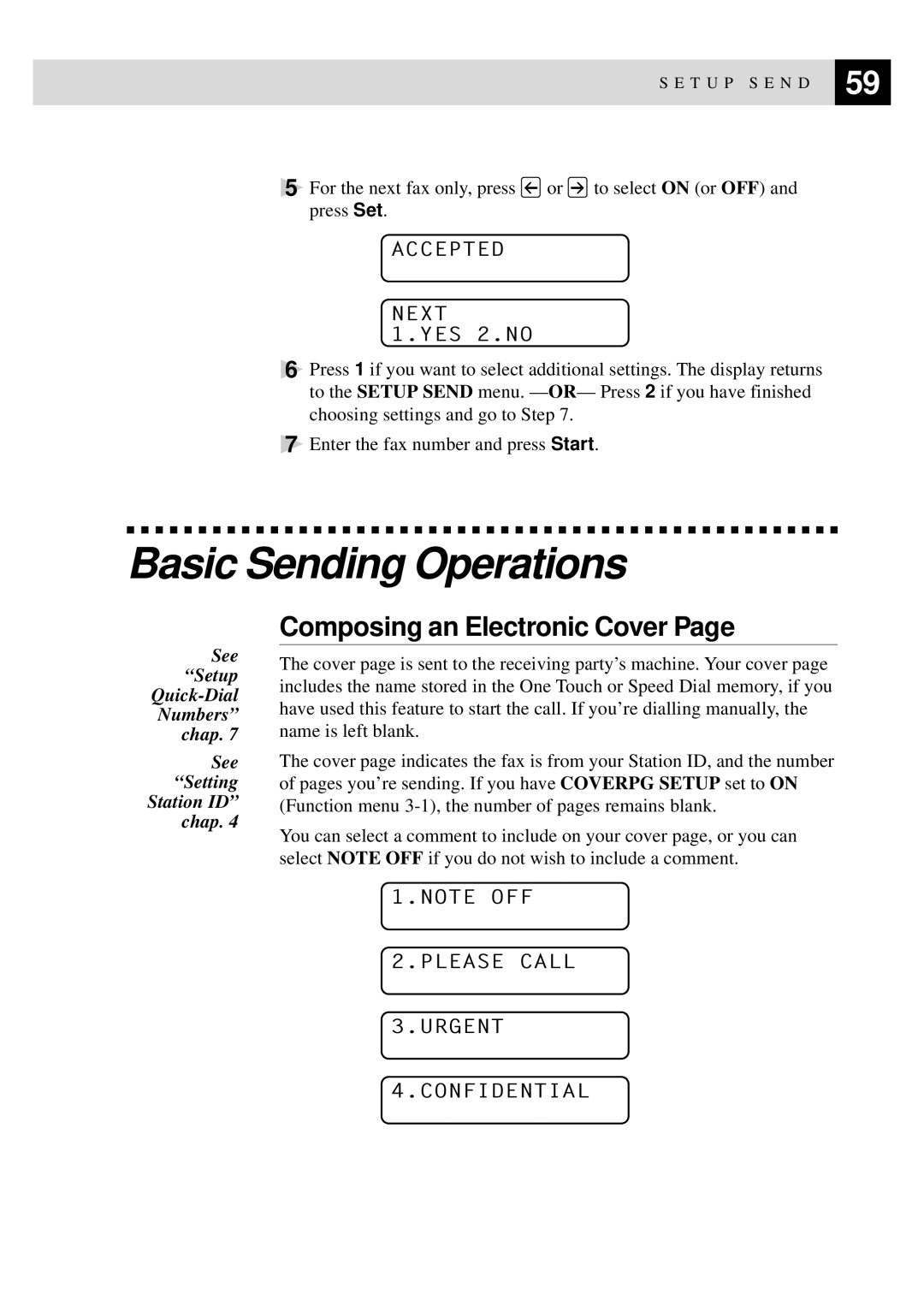 SETUP SEND 59

5 For the next fax only, press ← or → to select ON (or OFF) and press Set.

ACCEPTED

NEXT
1.YES 2.NO

6 Press 1 if you want to select additional settings. The display returns to the SETUP SEND menu. —OR— Press 2 if you have finished choosing settings and go to Step 7.

7 Enter the fax number and press Start.

Basic Sending Operations

Composing an Electronic Cover Page

See “Setup Quick-Dial Numbers” chap. 7

See “Setting Station ID” chap. 4

The cover page is sent to the receiving party’s machine. Your cover page includes the name stored in the One Touch or Speed Dial memory, if you have used this feature to start the call. If you’re dialling manually, the name is left blank.

The cover page indicates the fax is from your Station ID, and the number of pages you’re sending. If you have COVERPG SETUP set to ON (Function menu 3-1), the number of pages remains blank.

You can select a comment to include on your cover page, or you can select NOTE OFF if you do not wish to include a comment.

1.NOTE OFF

2.PLEASE CALL

3.URGENT

4.CONFIDENTIAL